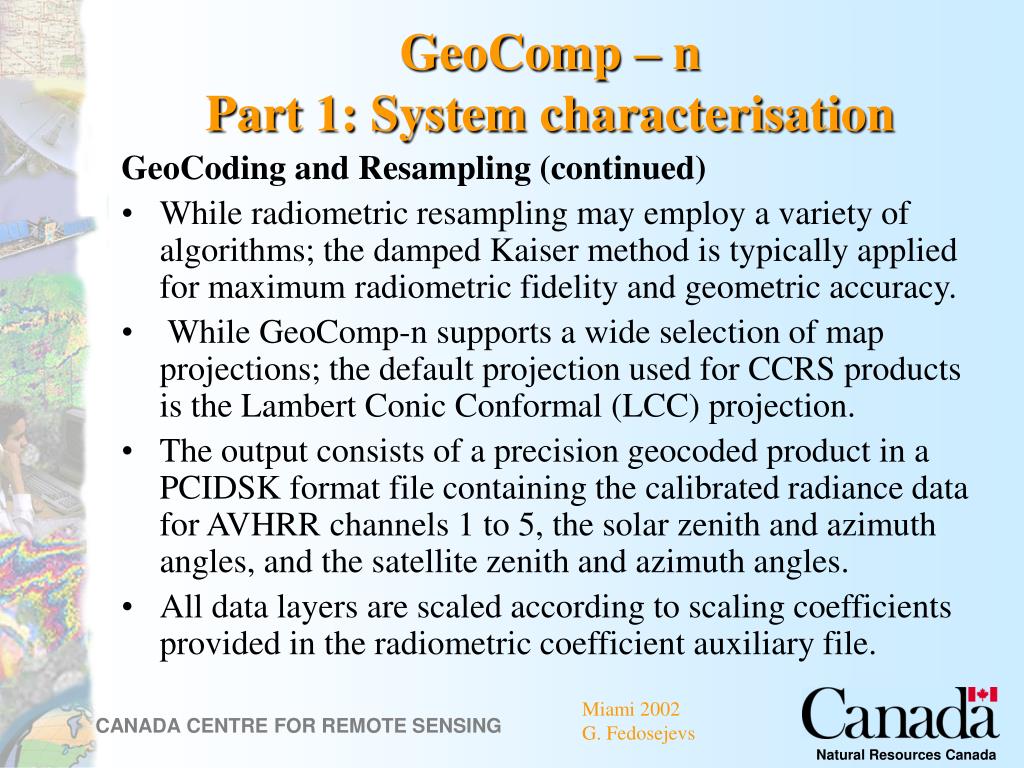 GeoComp – n
Part 1: System characterisation

GeoCoding and Resampling (continued)

• While radiometric resampling may employ a variety of algorithms; the damped Kaiser method is typically applied for maximum radiometric fidelity and geometric accuracy.

• While GeoComp-n supports a wide selection of map projections; the default projection used for CCRS products is the Lambert Conic Conformal (LCC) projection.

• The output consists of a precision geocoded product in a PCIDSK format file containing the calibrated radiance data for AVHRR channels 1 to 5, the solar zenith and azimuth angles, and the satellite zenith and azimuth angles.

• All data layers are scaled according to scaling coefficients provided in the radiometric coefficient auxiliary file.

CANADA CENTRE FOR REMOTE SENSING

Miami 2002
G. Fedosejevs

Canada
Natural Resources Canada